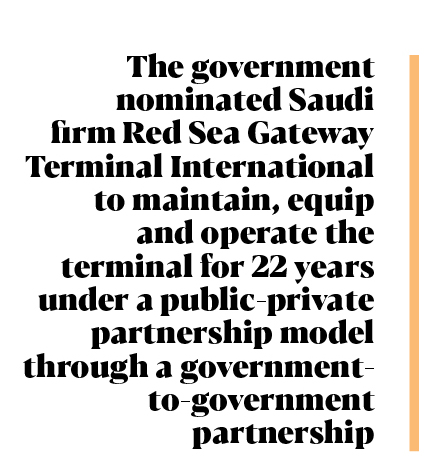 The government nominated Saudi firm Red Sea Gateway Terminal International to maintain, equip and operate the terminal for 22 years under a public-private partnership model through a government-to-government partnership